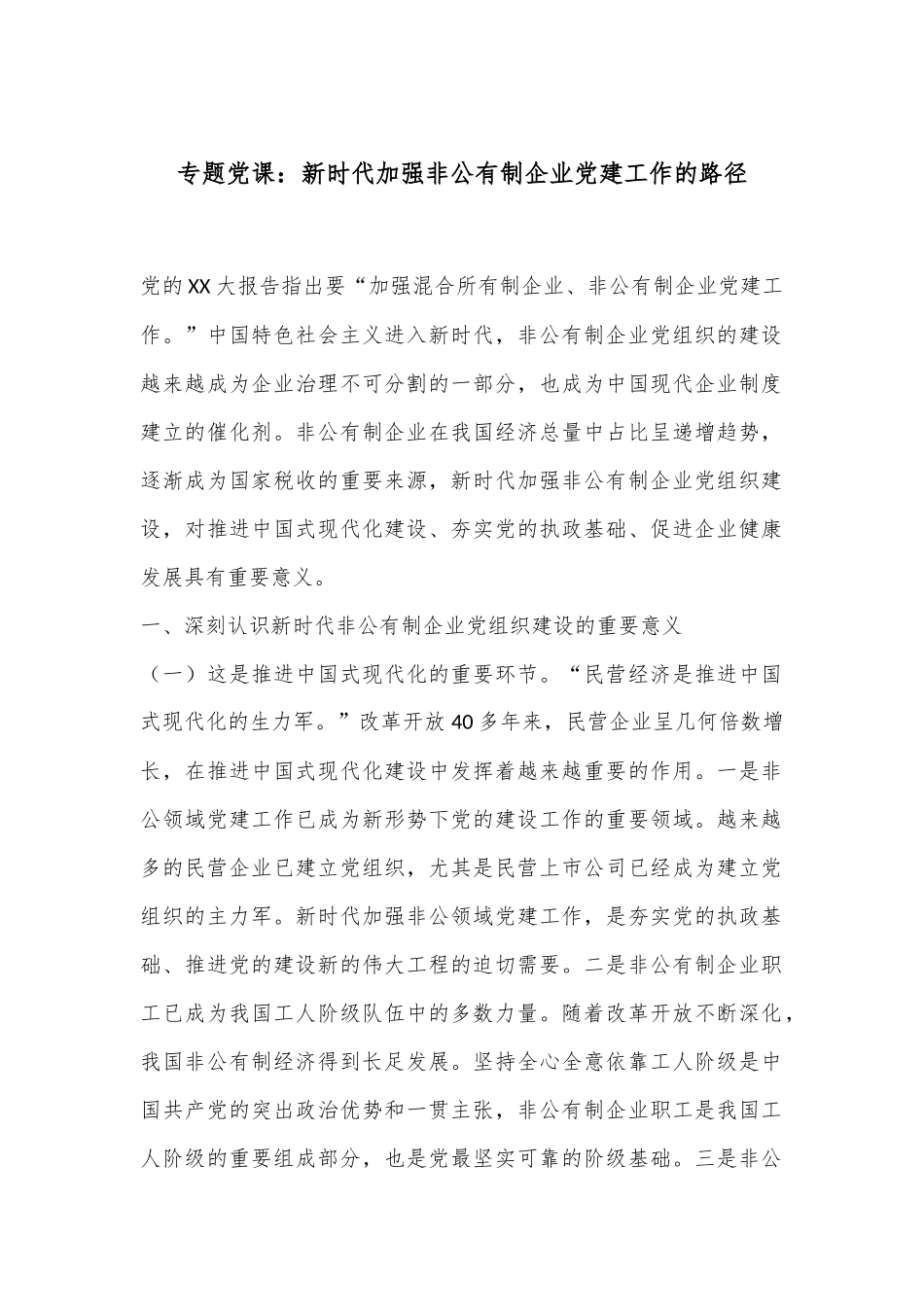 专题党课：新时代加强非公有制企业党建工作的路径

党的XX大报告指出要“加强混合所有制企业、非公有制企业党建工作。”中国特色社会主义进入新时代，非公有制企业党组织的建设越来越成为企业治理不可分割的一部分，也成为中国现代企业制度建立的催化剂。非公有制企业在我国经济总量中占比呈递增趋势，逐渐成为国家税收的重要来源，新时代加强非公有制企业党组织建设，对推进中国式现代化建设、夯实党的执政基础、促进企业健康发展具有重要意义。

一、深刻认识新时代非公有制企业党组织建设的重要意义

（一）这是推进中国式现代化的重要环节。“民营经济是推进中国式现代化的生力军。”改革开放40多年来，民营企业呈几何倍数增长，在推进中国式现代化建设中发挥着越来越重要的作用。一是非公领域党建工作已成为新形势下党的建设工作的重要领域。越来越多的民营企业已建立党组织，尤其是民营上市公司已经成为建立党组织的主力军。新时代加强非公领域党建工作，是夯实党的执政基础、推进党的建设新的伟大工程的迫切需要。二是非公有制企业职工已成为我国工人阶级队伍中的多数力量。随着改革开放不断深化，我国非公有制经济得到长足发展。坚持全心全意依靠工人阶级是中国共产党的突出政治优势和一贯主张，非公有制企业职工是我国工人阶级的重要组成部分，也是党最坚实可靠的阶级基础。三是非公